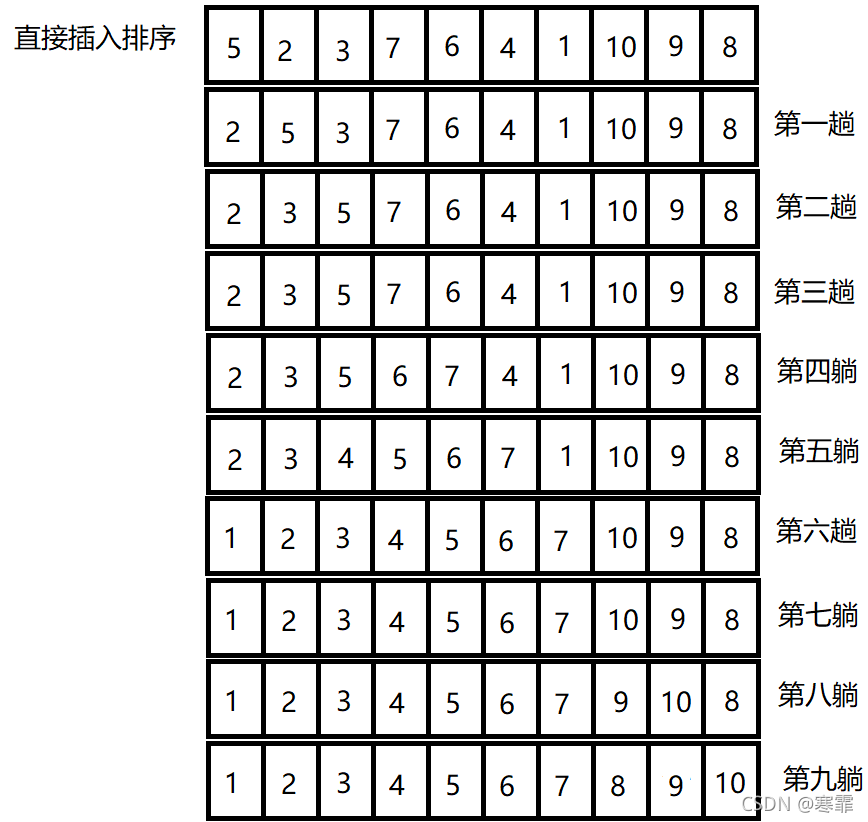 直接插入排序

| 5 | 2 | 3 | 7 | 6 | 4 | 1 | 10 | 9 | 8 | |
|---|---|---|---|---|---|---|---|---|---|---|
| 2 | 5 | 3 | 7 | 6 | 4 | 1 | 10 | 9 | 8 | 第一趟 |
| 2 | 3 | 5 | 7 | 6 | 4 | 1 | 10 | 9 | 8 | 第二趟 |
| 2 | 3 | 5 | 7 | 6 | 4 | 1 | 10 | 9 | 8 | 第三趟 |
| 2 | 3 | 5 | 6 | 7 | 4 | 1 | 10 | 9 | 8 | 第四躺 |
| 2 | 3 | 4 | 5 | 6 | 7 | 1 | 10 | 9 | 8 | 第五躺 |
| 1 | 2 | 3 | 4 | 5 | 6 | 7 | 10 | 9 | 8 | 第六趟 |
| 1 | 2 | 3 | 4 | 5 | 6 | 7 | 10 | 9 | 8 | 第七躺 |
| 1 | 2 | 3 | 4 | 5 | 6 | 7 | 9 | 10 | 8 | 第八躺 |
| 1 | 2 | 3 | 4 | 5 | 6 | 7 | 8 | 9 | 10 | 第九躺 |

CSDN @寒霏